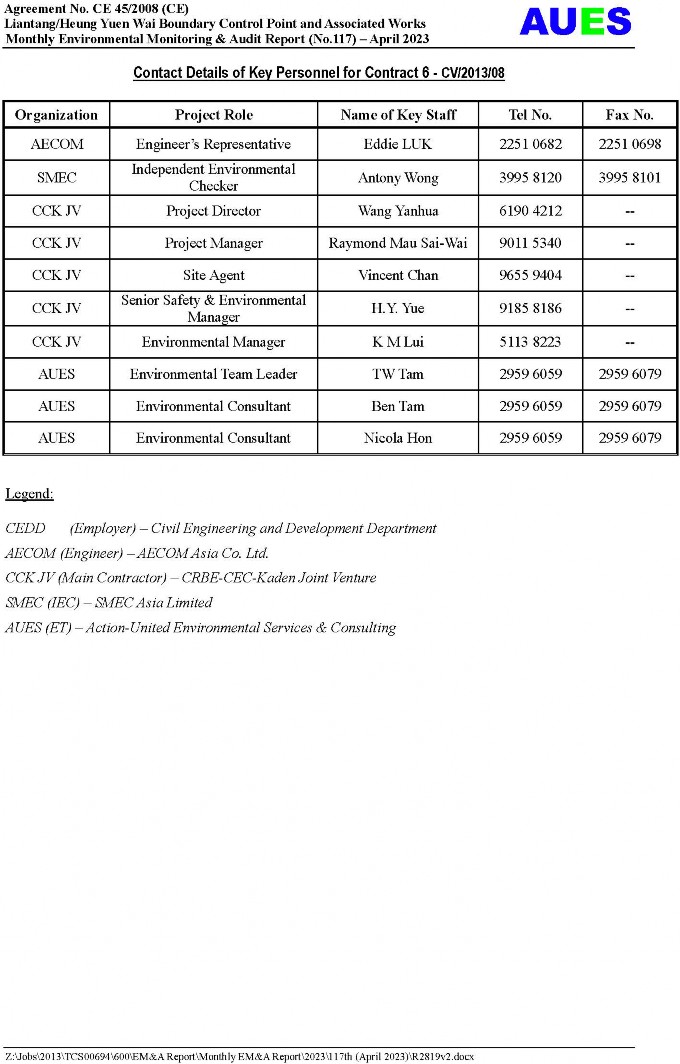 Agreement No. CE 45/2008 (CE)
Liantang/Heung Yuen Wai Boundary Control Point and Associated Works
Monthly Environmental Monitoring & Audit Report (No.117) – April 2023

AUES

Contact Details of Key Personnel for Contract 6 - CV/2013/08

| Organization | Project Role | Name of Key Staff | Tel No. | Fax No. |
|---|---|---|---|---|
| AECOM | Engineer's Representative | Eddie LUK | 2251 0682 | 2251 0698 |
| SMEC | Independent Environmental Checker | Antony Wong | 3995 8120 | 3995 8101 |
| CCK JV | Project Director | Wang Yanhua | 6190 4212 | -- |
| CCK JV | Project Manager | Raymond Mau Sai-Wai | 9011 5340 | -- |
| CCK JV | Site Agent | Vincent Chan | 9655 9404 | -- |
| CCK JV | Senior Safety & Environmental Manager | H.Y. Yue | 9185 8186 | -- |
| CCK JV | Environmental Manager | K M Lui | 5113 8223 | -- |
| AUES | Environmental Team Leader | TW Tam | 2959 6059 | 2959 6079 |
| AUES | Environmental Consultant | Ben Tam | 2959 6059 | 2959 6079 |
| AUES | Environmental Consultant | Nicola Hon | 2959 6059 | 2959 6079 |

Legend:

CEDD (Employer) – Civil Engineering and Development Department
AECOM (Engineer) – AECOM Asia Co. Ltd.
CCK JV (Main Contractor) – CRBE-CEC-Kaden Joint Venture
SMEC (IEC) – SMEC Asia Limited
AUES (ET) – Action-United Environmental Services & Consulting

Z:\Jobs\2013\TCS00694\600\EM&A Report\Monthly EM&A Report\2023\117th (April 2023)\R2819v2.docx